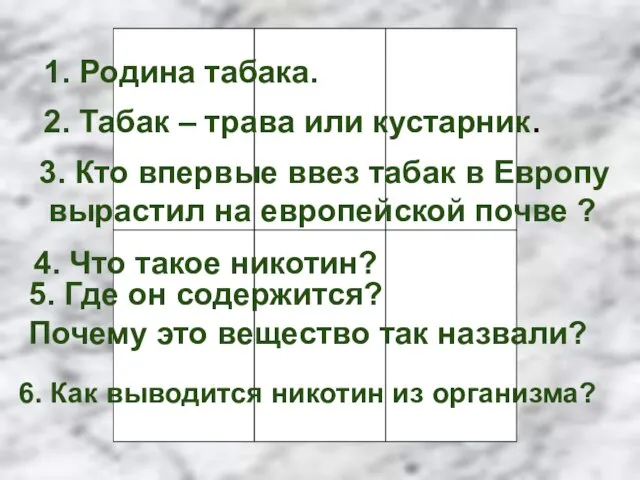 1. Родина табака.

2. Табак – трава или кустарник.

3. Кто впервые ввез табак в Европу вырастил на европейской почве ?

4. Что такое никотин?
5. Где он содержится?
Почему это вещество так назвали?

6. Как выводится никотин из организма?